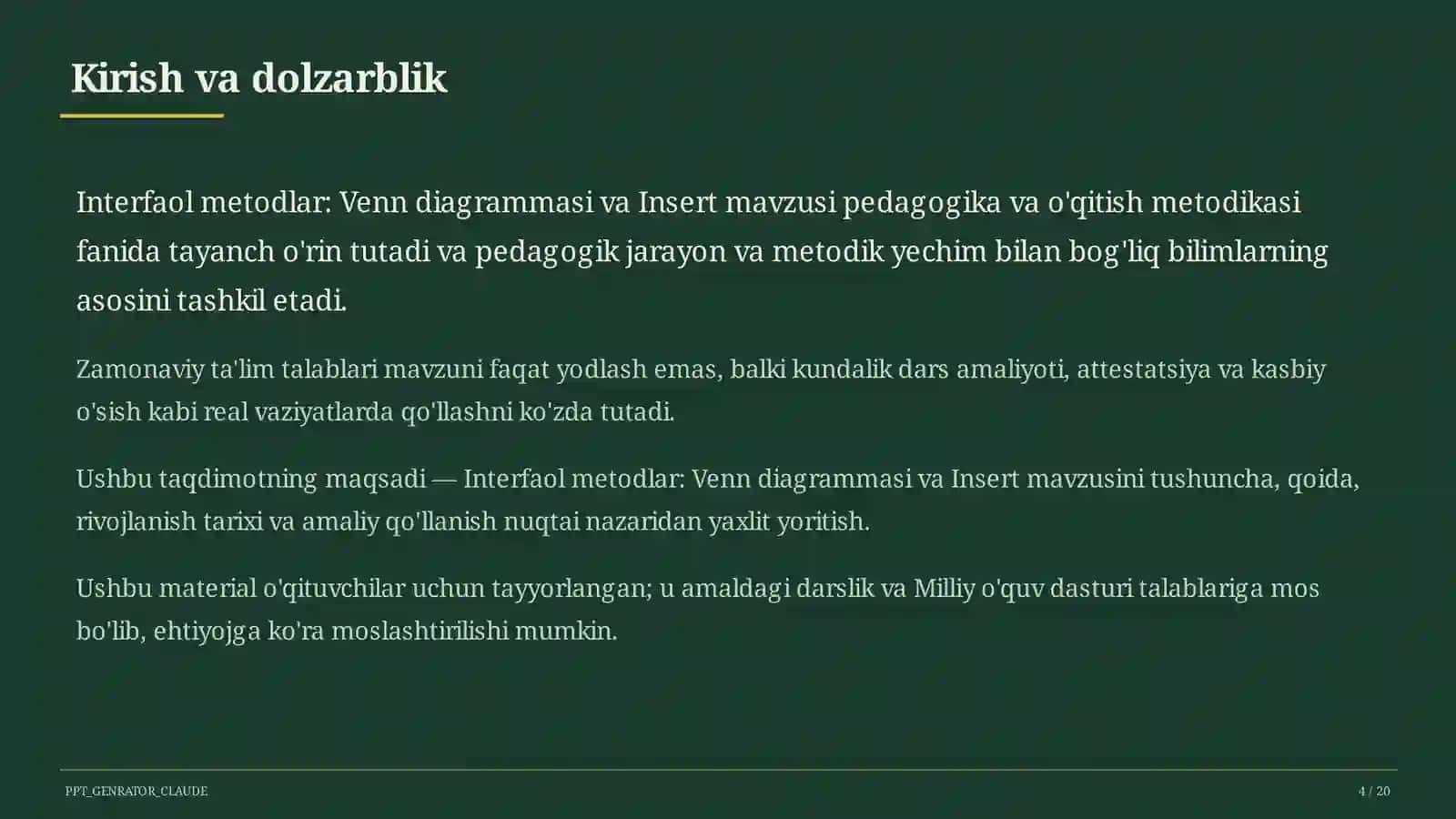 Kirish va dolzarblik

Interfaol metodlar: Venn diagrammasi va Insert mavzusi pedagogika va o'qitish metodikasi fanida tayanch o'rin tutadi va pedagogik jarayon va metodik yechim bilan bog'liq bilimlarning asosini tashkil etadi.

Zamonaviy ta'lim talablari mavzuni faqat yodlash emas, balki kundalik dars amaliyoti, attestatsiya va kasbiy o'sish kabi real vaziyatlarda qo'llashni ko'zda tutadi.

Ushbu taqdimotning maqsadi — Interfaol metodlar: Venn diagrammasi va Insert mavzusini tushuncha, qoida, rivojlanish tarixi va amaliy qo'llanish nuqtai nazaridan yaxlit yoritish.

Ushbu material o'qituvchilar uchun tayyorlangan; u amaldagi darslik va Milliy o'quv dasturi talablariga mos bo'lib, ehtiyojga ko'ra moslashtirilishi mumkin.

PPT_GENRATOR_CLAUDE

4 / 20